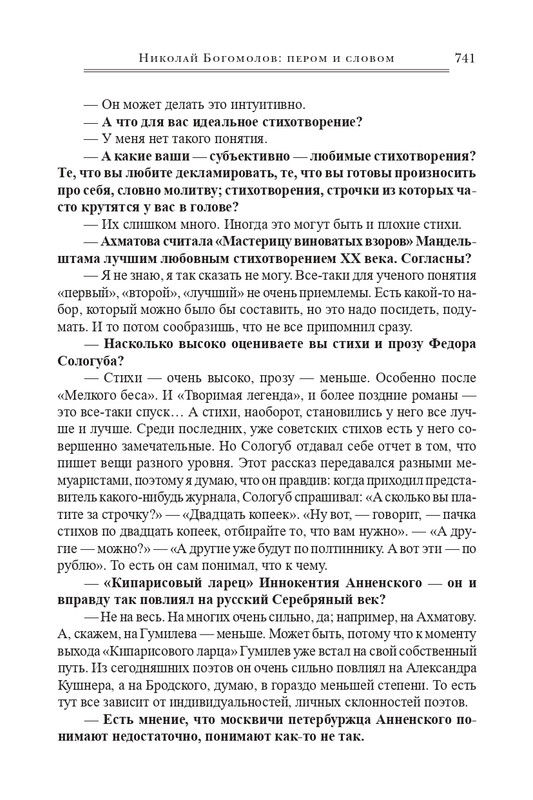 Николай Богомолов: пером и словом 741

— Он может делать это интуитивно.

— А что для вас идеальное стихотворение?

— У меня нет такого понятия.

— А какие ваши — субъективно — любимые стихотворения? Те, что вы любите декламировать, те, что вы готовы произносить про себя, словно молитву; стихотворения, строчки из которых часто крутятся у вас в голове?

— Их слишком много. Иногда это могут быть и плохие стихи.

— Ахматова считала «Мастерицу виноватых взоров» Мандельштама лучшим любовным стихотворением XX века. Согласны?

— Я не знаю, я так сказать не могу. Все-таки для ученого понятия «первый», «второй», «лучший» не очень приемлемы. Есть какой-то набор, который можно было бы составить, но это надо посидеть, подумать. И то потом сообразишь, что не все припомнил сразу.

— Насколько высоко оцениваете вы стихи и прозу Федора Сологуба?

— Стихи — очень высоко, прозу — меньше. Особенно после «Мелкого беса». И «Творимая легенда», и более поздние романы — это все-таки спуск… А стихи, наоборот, становились у него все лучше и лучше. Среди последних, уже советских стихов есть у него совершенно замечательные. Но Сологуб отдавал себе отчет в том, что пишет вещи разного уровня. Этот рассказ передавался разными мемуаристами, поэтому я думаю, что он правдив: когда приходил представитель какого-нибудь журнала, Сологуб спрашивал: «А сколько вы платите за строчку?» — «Двадцать копеек». «Ну вот, — говорит, — пачка стихов по двадцать копеек, отбирайте то, что вам нужно». — «А другие — можно?» — «А другие уже будут по полтиннику. А вот эти — по рублю». То есть он сам понимал, что к чему.

— «Кипарисовый ларец» Иннокентия Анненского — он и вправду так повлиял на русский Серебряный век?

— Не на весь. На многих очень сильно, да; например, на Ахматову. А, скажем, на Гумилева — меньше. Может быть, потому что к моменту выхода «Кипарисового ларца» Гумилев уже встал на свой собственный путь. Из сегодняшних поэтов он очень сильно повлиял на Александра Кушнера, а на Бродского, думаю, в гораздо меньшей степени. То есть тут все зависит от индивидуальностей, личных склонностей поэтов.

— Есть мнение, что москвичи петербуржца Анненского понимают недостаточно, понимают как-то не так.